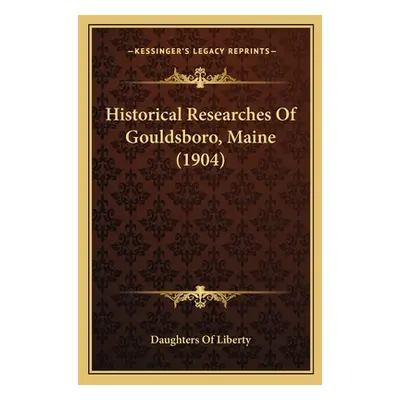 —KESSINGER'S LEGACY REPRINTS—

Historical Researches Of Gouldsboro, Maine (1904)

Daughters Of Liberty